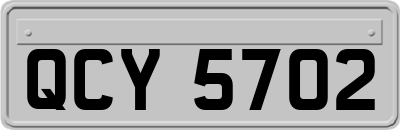 QCY 5702